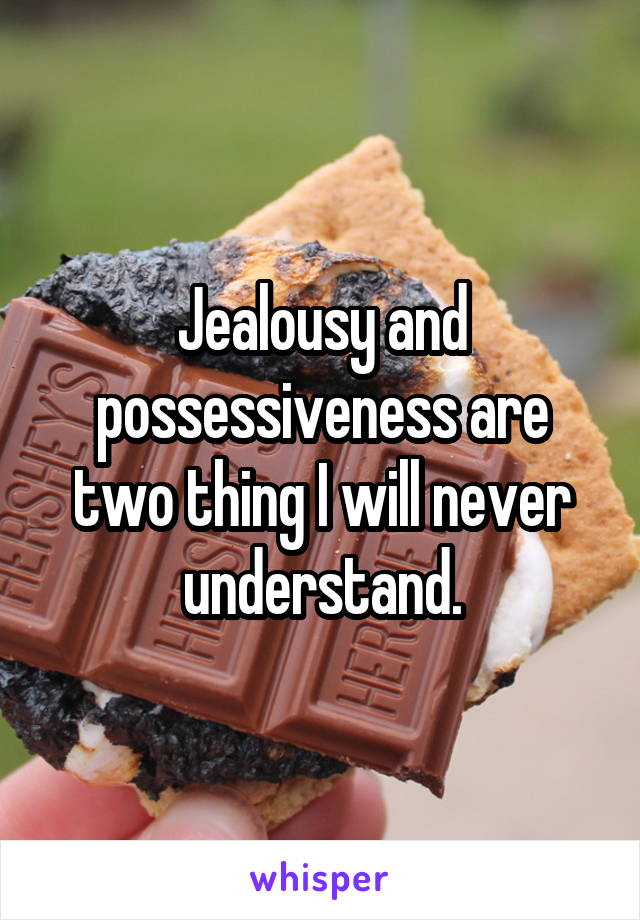 Jealousy and possessiveness are two thing I will never understand.

whisper